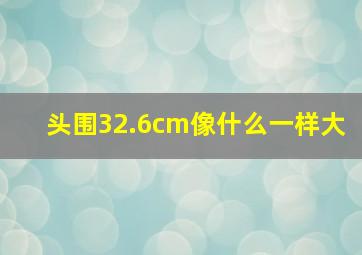 头围32.6cm像什么一样大